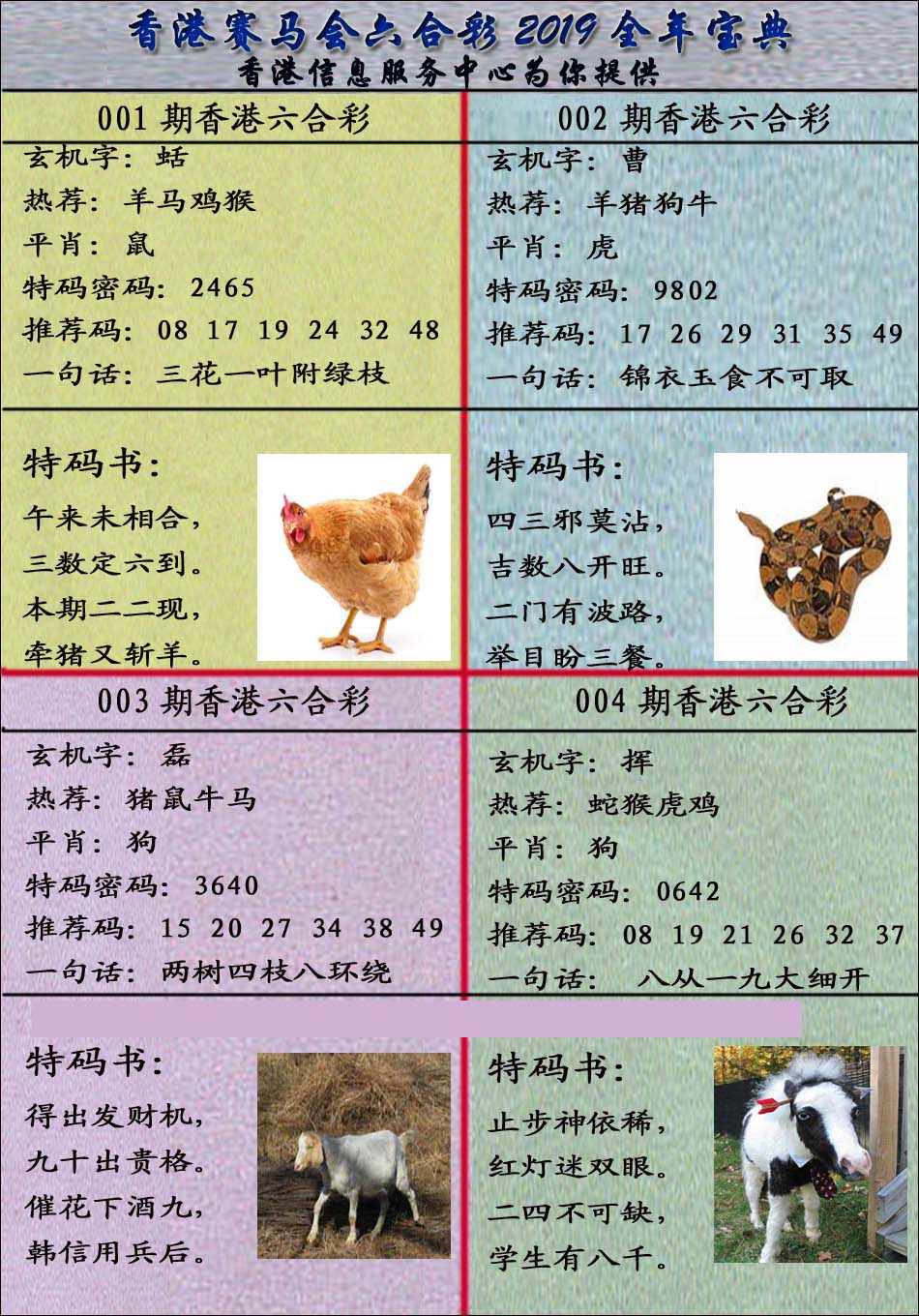 香港赛马会六合彩 2019 全年宝典
香港信息服务中心为你提供

001 期香港六合彩
玄机字：蛞
热荐：羊马鸡猴
平肖：鼠
特码密码：2465
推荐码：08 17 19 24 32 48
一句话：三花一叶附绿枝

特码书：
午来未相合，
三数定六到。
本期二二现，
牵猪又斩羊。

002 期香港六合彩
玄机字：曹
热荐：羊猪狗牛
平肖：虎
特码密码：9802
推荐码：17 26 29 31 35 49
一句话：锦衣玉食不可取

特码书：
四三邪莫沾，
吉数八开旺。
二门有波路，
举目盼三餐。

003 期香港六合彩
玄机字：磊
热荐：猪鼠牛马
平肖：狗
特码密码：3640
推荐码：15 20 27 34 38 49
一句话：两树四枝八环绕

特码书：
得出发财机，
九十出贵格。
催花下酒九，
韩信用兵后。

004 期香港六合彩
玄机字：挥
热荐：蛇猴虎鸡
平肖：狗
特码密码：0642
推荐码：08 19 21 26 32 37
一句话：八从一九大细开

特码书：
止步神依稀，
红灯迷双眼。
二四不可缺，
学生有八千。